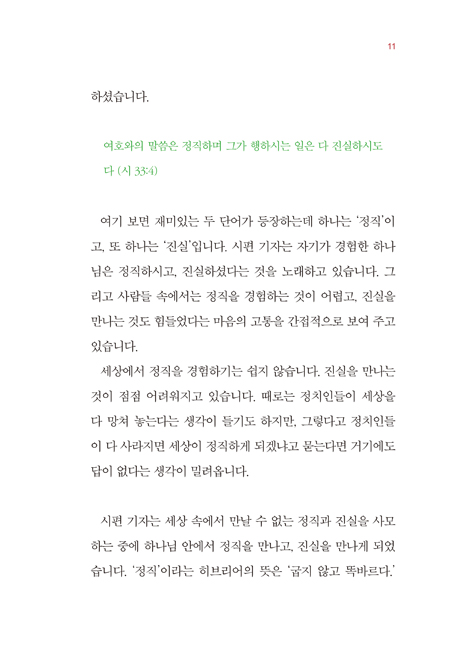 11

하셨습니다.

여호와의 말씀은 정직하며 그가 행하시는 일은 다 진실하시도다 (시 33:4)

여기 보면 재미있는 두 단어가 등장하는데 하나는 '정직'이고, 또 하나는 '진실'입니다. 시편 기자는 자기가 경험한 하나님은 정직하시고, 진실하셨다는 것을 노래하고 있습니다. 그리고 사람들 속에서는 정직을 경험하는 것이 어렵고, 진실을 만나는 것도 힘들었다는 마음의 고통을 간접적으로 보여 주고 있습니다.

세상에서 정직을 경험하기는 쉽지 않습니다. 진실을 만나는 것이 점점 어려워지고 있습니다. 때로는 정치인들이 세상을 다 망쳐 놓는다는 생각이 들기도 하지만, 그렇다고 정치인들이 다 사라지면 세상이 정직하게 되겠냐고 묻는다면 거기에도 답이 없다는 생각이 밀려옵니다.

시편 기자는 세상 속에서 만날 수 없는 정직과 진실을 사모하는 중에 하나님 안에서 정직을 만나고, 진실을 만나게 되었습니다. '정직'이라는 히브리어의 뜻은 '굽지 않고 똑바르다.'